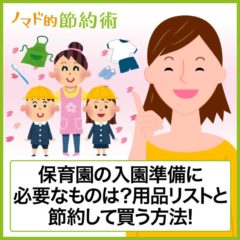 ノマド的節約術

保育園の入園準備に必要なものは?用品リストと節約して買う方法!